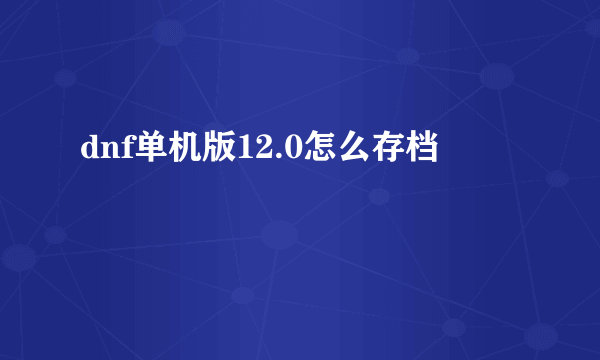 dnf单机版12.0怎么存档